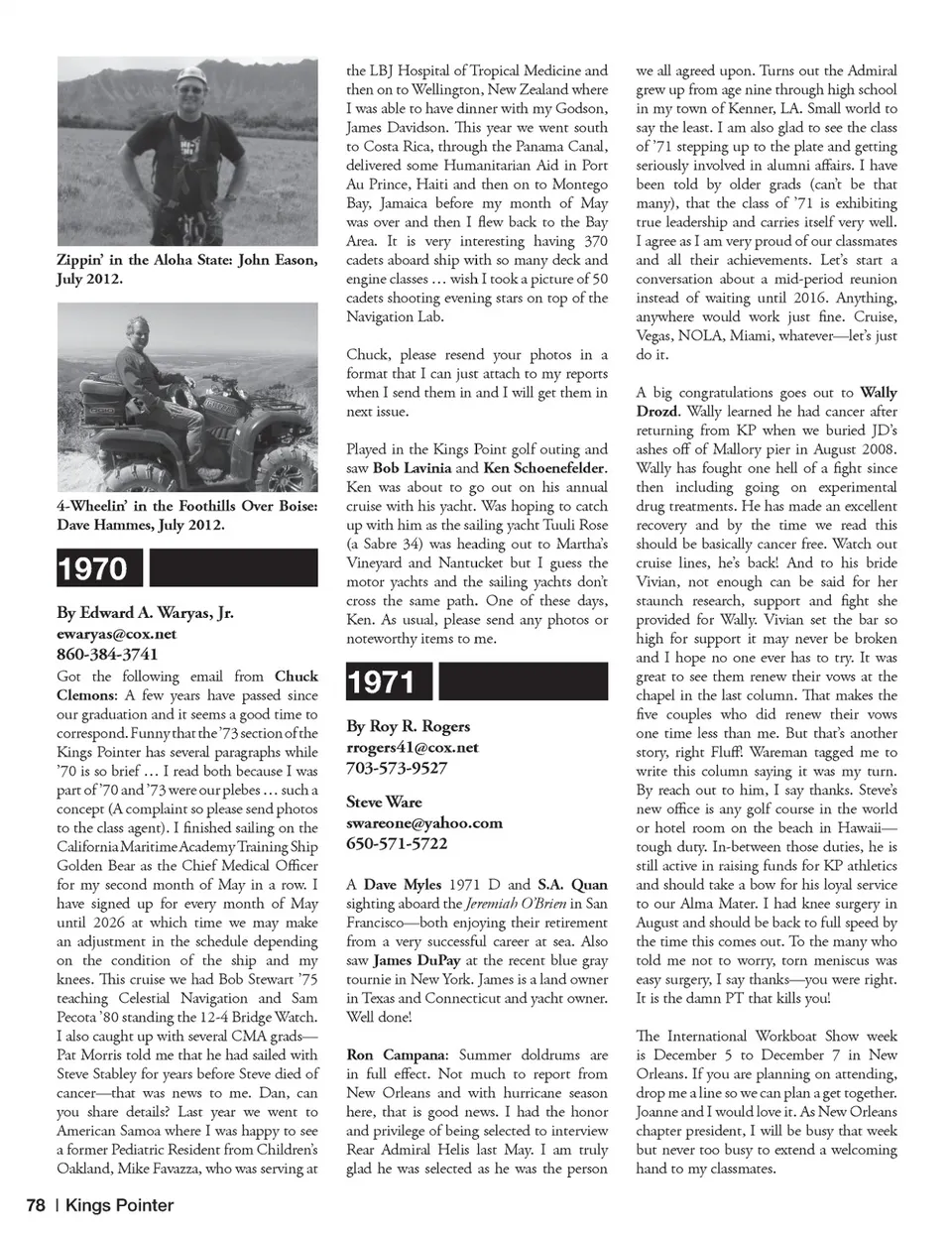 Zippin' in the Aloha State: John Eason, July 2012.

4-Wheelin' in the Foothills Over Boise: Dave Hammes, July 2012.

1970

By Edward A. Waryas, Jr.
ewaryas@cox.net
860-384-3741

Got the following email from Chuck Clemons: A few years have passed since our graduation and it seems a good time to correspond. Funny that the '73 section of the Kings Pointer has several paragraphs while '70 is so brief … I read both because I was part of '70 and '73 were our plebes … such a concept (A complaint so please send photos to the class agent). I finished sailing on the California Maritime Academy Training Ship Golden Bear as the Chief Medical Officer for my second month of May in a row. I have signed up for every month of May until 2026 at which time we may make an adjustment in the schedule depending on the condition of the ship and my knees. This cruise we had Bob Stewart '75 teaching Celestial Navigation and Sam Pecota '80 standing the 12-4 Bridge Watch. I also caught up with several CMA grads—Pat Morris told me that he had sailed with Steve Stabley for years before Steve died of cancer—that was news to me. Dan, can you share details? Last year we went to American Samoa where I was happy to see a former Pediatric Resident from Children's Oakland, Mike Favazza, who was serving at the LBJ Hospital of Tropical Medicine and then on to Wellington, New Zealand where I was able to have dinner with my Godson, James Davidson. This year we went south to Costa Rica, through the Panama Canal, delivered some Humanitarian Aid in Port Au Prince, Haiti and then on to Montego Bay, Jamaica before my month of May was over and then I flew back to the Bay Area. It is very interesting having 370 cadets aboard ship with so many deck and engine classes … wish I took a picture of 50 cadets shooting evening stars on top of the Navigation Lab.

Chuck, please resend your photos in a format that I can just attach to my reports when I send them in and I will get them in next issue.

Played in the Kings Point golf outing and saw Bob Lavinia and Ken Schoenefelder. Ken was about to go out on his annual cruise with his yacht. Was hoping to catch up with him as the sailing yacht Tuuli Rose (a Sabre 34) was heading out to Martha's Vineyard and Nantucket but I guess the motor yachts and the sailing yachts don't cross the same path. One of these days, Ken. As usual, please send any photos or noteworthy items to me.

1971

By Roy R. Rogers
rrogers41@cox.net
703-573-9527

Steve Ware
swareone@yahoo.com
650-571-5722

A Dave Myles 1971 D and S.A. Quan sighting aboard the Jeremiah O'Brien in San Francisco—both enjoying their retirement from a very successful career at sea. Also saw James DuPay at the recent blue gray tournie in New York. James is a land owner in Texas and Connecticut and yacht owner. Well done!

Ron Campana: Summer doldrums are in full effect. Not much to report from New Orleans and with hurricane season here, that is good news. I had the honor and privilege of being selected to interview Rear Admiral Helis last May. I am truly glad he was selected as he was the person we all agreed upon. Turns out the Admiral grew up from age nine through high school in my town of Kenner, LA. Small world to say the least. I am also glad to see the class of '71 stepping up to the plate and getting seriously involved in alumni affairs. I have been told by older grads (can't be that many), that the class of '71 is exhibiting true leadership and carries itself very well. I agree as I am very proud of our classmates and all their achievements. Let's start a conversation about a mid-period reunion instead of waiting until 2016. Anything, anywhere would work just fine. Cruise, Vegas, NOLA, Miami, whatever—let's just do it.

A big congratulations goes out to Wally Drozd. Wally learned he had cancer after returning from KP when we buried JD's ashes off of Mallory pier in August 2008. Wally has fought one hell of a fight since then including going on experimental drug treatments. He has made an excellent recovery and by the time we read this should be basically cancer free. Watch out cruise lines, he's back! And to his bride Vivian, not enough can be said for her staunch research, support and fight she provided for Wally. Vivian set the bar so high for support it may never be broken and I hope no one ever has to try. It was great to see them renew their vows at the chapel in the last column. That makes the five couples who did renew their vows one time less than me. But that's another story, right Fluff! Wareman tagged me to write this column saying it was my turn. By reach out to him, I say thanks. Steve's new office is any golf course in the world or hotel room on the beach in Hawaii—tough duty. In-between those duties, he is still active in raising funds for KP athletics and should take a bow for his loyal service to our Alma Mater. I had knee surgery in August and should be back to full speed by the time this comes out. To the many who told me not to worry, torn meniscus was easy surgery, I say thanks—you were right. It is the damn PT that kills you!

The International Workboat Show week is December 5 to December 7 in New Orleans. If you are planning on attending, drop me a line so we can plan a get together. Joanne and I would love it. As New Orleans chapter president, I will be busy that week but never too busy to extend a welcoming hand to my classmates.

78 | Kings Pointer